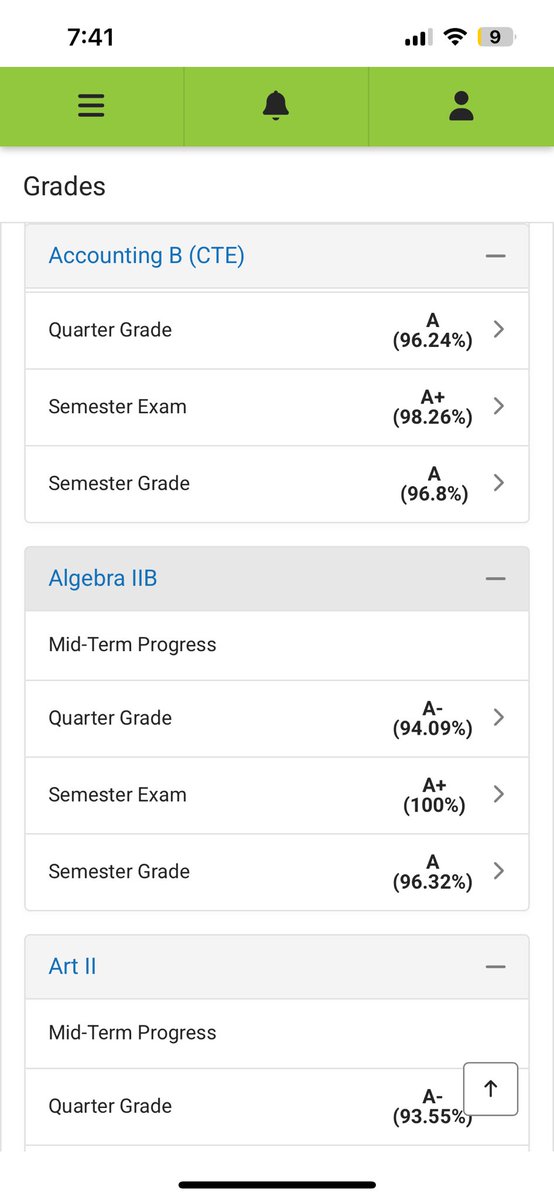 7:41

9

Grades

Accounting B (CTE)

Quarter Grade A (96.24%)

Semester Exam A+ (98.26%)

Semester Grade A (96.8%)

Algebra IIB

Mid-Term Progress

Quarter Grade A- (94.09%)

Semester Exam A+ (100%)

Semester Grade A (96.32%)

Art II

Mid-Term Progress

Quarter Grade A- (93.55%)